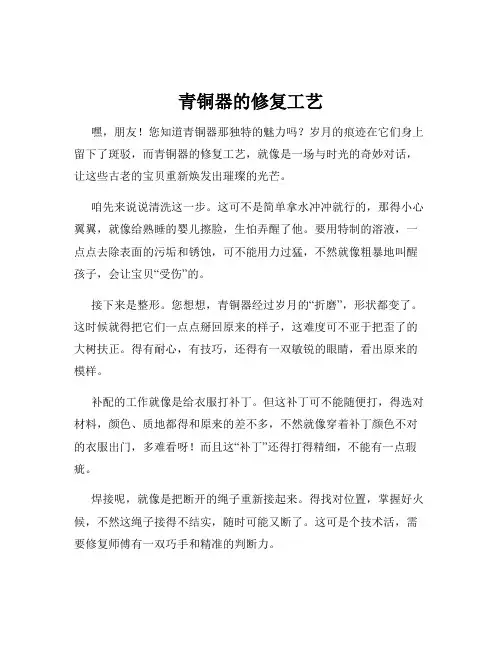 青铜器的修复工艺

嘿，朋友！您知道青铜器那独特的魅力吗？岁月的痕迹在它们身上留下了斑驳，而青铜器的修复工艺，就像是一场与时光的奇妙对话，让这些古老的宝贝重新焕发出璀璨的光芒。

咱先来说说清洗这一步。这可不是简单拿水冲冲就行的，那得小心翼翼，就像给熟睡的婴儿擦脸，生怕弄醒了他。要用特制的溶液，一点点去除表面的污垢和锈蚀，可不能用力过猛，不然就像粗暴地叫醒孩子，会让宝贝“受伤”的。

接下来是整形。您想想，青铜器经过岁月的“折磨”，形状都变了。这时候就得把它们一点点掰回原来的样子，这难度可不亚于把歪了的大树扶正。得有耐心，有技巧，还得有一双敏锐的眼睛，看出原来的模样。

补配的工作就像是给衣服打补丁。但这补丁可不能随便打，得选对材料，颜色、质地都得和原来的差不多，不然就像穿着补丁颜色不对的衣服出门，多难看呀！而且这“补丁”还得打得精细，不能有一点瑕疵。

焊接呢，就像是把断开的绳子重新接起来。得找对位置，掌握好火候，不然这绳子接得不结实，随时可能又断了。这可是个技术活，需要修复师傅有一双巧手和精准的判断力。